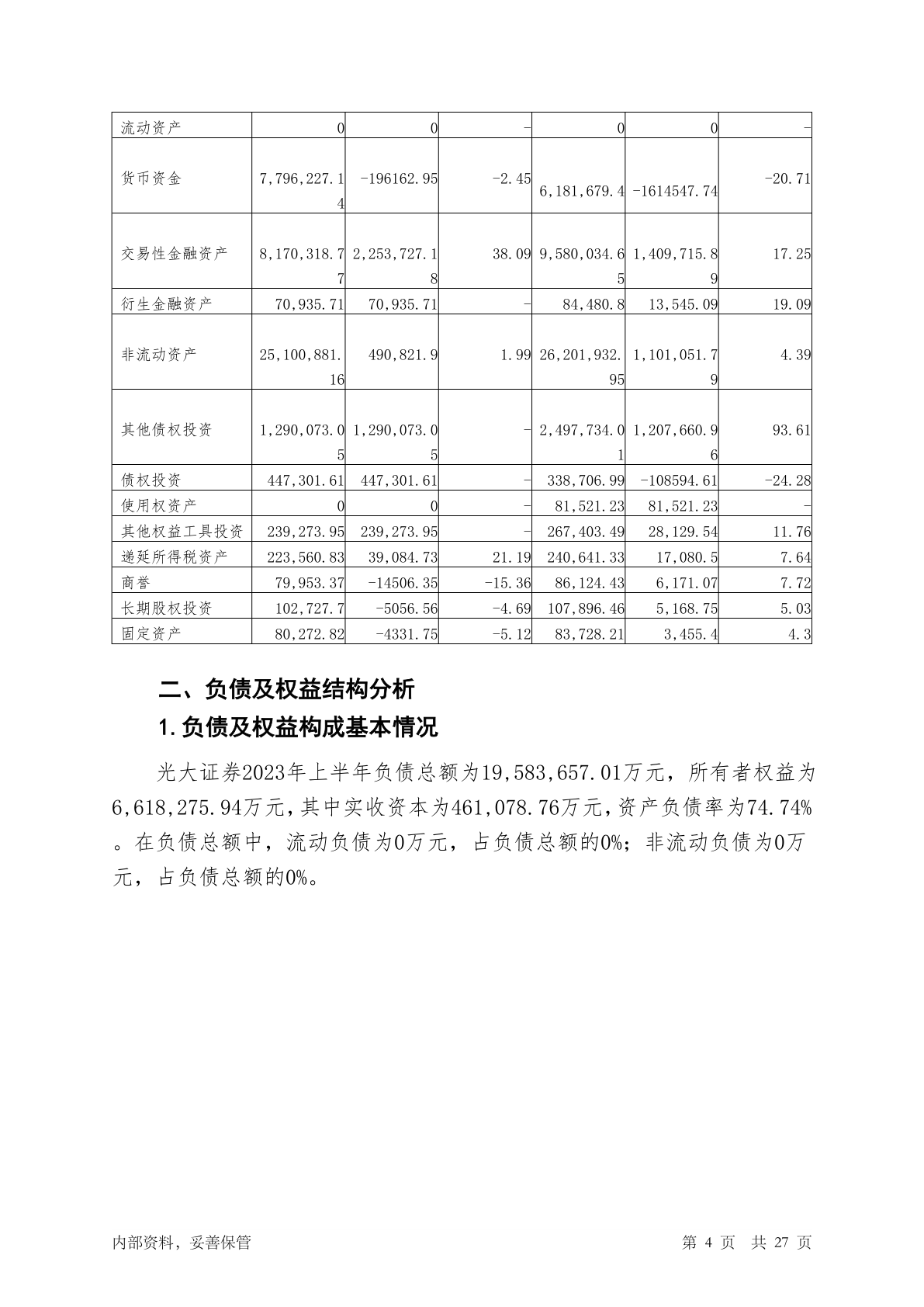 | 流动资产 | 0 | 0 | - | 0 | 0 | - |
|---|---|---|---|---|---|---|
| 货币资金 | 7,796,227.14 | -196162.95 | -2.45 | 6,181,679.4 | -1614547.74 | -20.71 |
| 交易性金融资产 | 8,170,318.77 | 2,253,727.18 | 38.09 | 9,580,034.65 | 1,409,715.89 | 17.25 |
| 衍生金融资产 | 70,935.71 | 70,935.71 | - | 84,480.8 | 13,545.09 | 19.09 |
| 非流动资产 | 25,100,881.16 | 490,821.9 | 1.99 | 26,201,932.95 | 1,101,051.79 | 4.39 |
| 其他债权投资 | 1,290,073.05 | 1,290,073.05 | - | 2,497,734.01 | 1,207,660.96 | 93.61 |
| 债权投资 | 447,301.61 | 447,301.61 | - | 338,706.99 | -108594.61 | -24.28 |
| 使用权资产 | 0 | 0 | - | 81,521.23 | 81,521.23 | - |
| 其他权益工具投资 | 239,273.95 | 239,273.95 | - | 267,403.49 | 28,129.54 | 11.76 |
| 递延所得税资产 | 223,560.83 | 39,084.73 | 21.19 | 240,641.33 | 17,080.5 | 7.64 |
| 商誉 | 79,953.37 | -14506.35 | -15.36 | 86,124.43 | 6,171.07 | 7.72 |
| 长期股权投资 | 102,727.7 | -5056.56 | -4.69 | 107,896.46 | 5,168.75 | 5.03 |
| 固定资产 | 80,272.82 | -4331.75 | -5.12 | 83,728.21 | 3,455.4 | 4.3 |

二、负债及权益结构分析

1.负债及权益构成基本情况

光大证券2023年上半年负债总额为19,583,657.01万元，所有者权益为6,618,275.94万元，其中实收资本为461,078.76万元，资产负债率为74.74%。在负债总额中，流动负债为0万元，占负债总额的0%；非流动负债为0万元，占负债总额的0%。

内部资料，妥善保管

第 4 页 共 27 页